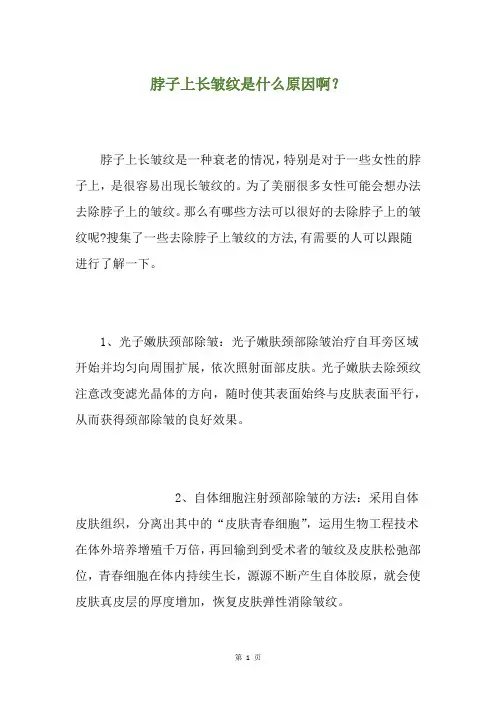 脖子上长皱纹是什么原因啊？

脖子上长皱纹是一种衰老的情况，特别是对于一些女性的脖子上，是很容易出现长皱纹的。为了美丽很多女性可能会想办法去除脖子上的皱纹。那么有哪些方法可以很好的去除脖子上的皱纹呢?搜集了一些去除脖子上皱纹的方法，有需要的人可以跟随进行了解一下。

1、光子嫩肤颈部除皱：光子嫩肤颈部除皱治疗自耳旁区域开始并均匀向周围扩展，依次照射面部皮肤。光子嫩肤去除颈纹注意改变滤光晶体的方向，随时使其表面始终与皮肤表面平行，从而获得颈部除皱的良好效果。

2、自体细胞注射颈部除皱的方法：采用自体皮肤组织，分离出其中的“皮肤青春细胞”，运用生物工程技术在体外培养增殖千万倍，再回输到到受术者的皱纹及皮肤松弛部位，青春细胞在体内持续生长，源源不断产生自体胶原，就会使皮肤真皮层的厚度增加，恢复皮肤弹性消除皱纹。

第 1 页